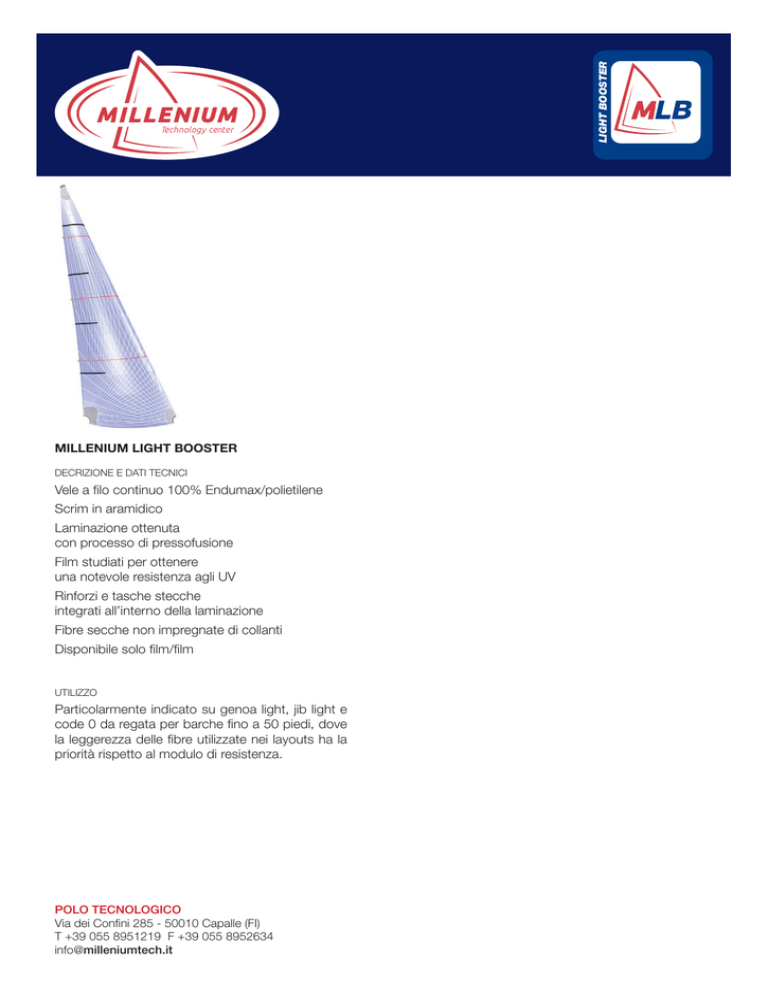 MILLENIUM
Technology center

LIGHT BOOSTER
MLB

MILLENIUM LIGHT BOOSTER

DECRIZIONE E DATI TECNICI

Vele a filo continuo 100% Endumax/polietilene

Scrim in aramidico

Laminazione ottenuta con processo di pressofusione

Film studiati per ottenere una notevole resistenza agli UV

Rinforzi e tasche stecche integrati all'interno della laminazione

Fibre secche non impregnate di collanti

Disponibile solo film/film

UTILIZZO

Particolarmente indicato su genoa light, jib light e code 0 da regata per barche fino a 50 piedi, dove la leggerezza delle fibre utilizzate nei layouts ha la priorità rispetto al modulo di resistenza.

POLO TECNOLOGICO
Via dei Confini 285 - 50010 Capalle (FI)
T +39 055 8951219 F +39 055 8952634
info@milleniumtech.it